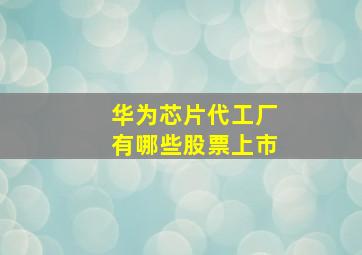 华为芯片代工厂
有哪些股票上市